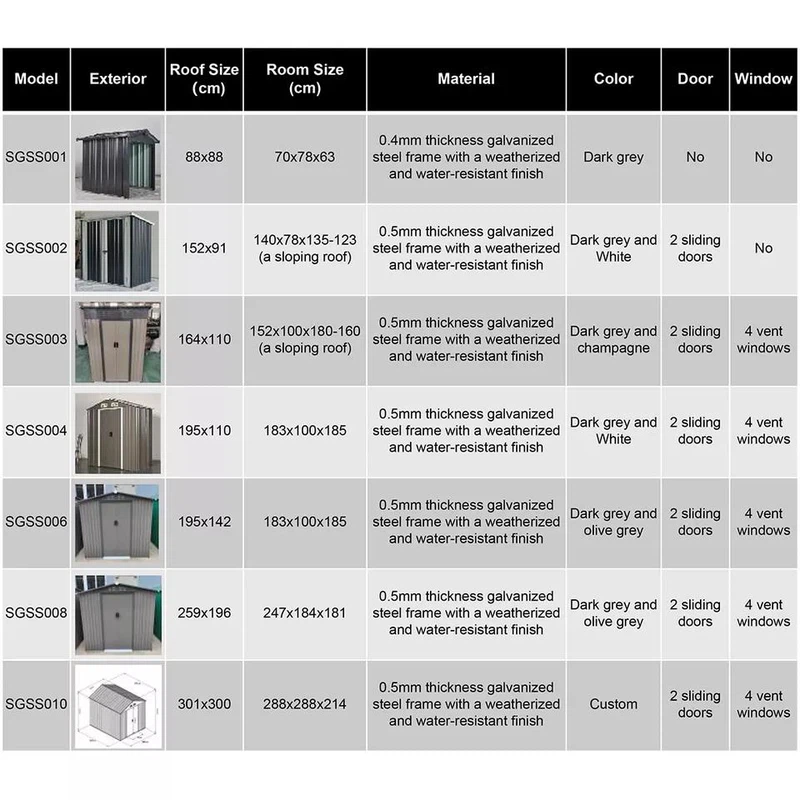 | Model | Exterior | Roof Size (cm) | Room Size (cm) | Material | Color | Door | Window |
|---|---|---|---|---|---|---|---|
| SGSS001 | | 88x88 | 70x78x63 | 0.4mm thickness galvanized steel frame with a weatherized and water-resistant finish | Dark grey | No | No |
| SGSS002 | | 152x91 | 140x78x135-123 (a sloping roof) | 0.5mm thickness galvanized steel frame with a weatherized and water-resistant finish | Dark grey and White | 2 sliding doors | No |
| SGSS003 | | 164x110 | 152x100x180-160 (a sloping roof) | 0.5mm thickness galvanized steel frame with a weatherized and water-resistant finish | Dark grey and champagne | 2 sliding doors | 4 vent windows |
| SGSS004 | | 195x110 | 183x100x185 | 0.5mm thickness galvanized steel frame with a weatherized and water-resistant finish | Dark grey and White | 2 sliding doors | 4 vent windows |
| SGSS006 | | 195x142 | 183x100x185 | 0.5mm thickness galvanized steel frame with a weatherized and water-resistant finish | Dark grey and olive grey | 2 sliding doors | 4 vent windows |
| SGSS008 | | 259x196 | 247x184x181 | 0.5mm thickness galvanized steel frame with a weatherized and water-resistant finish | Dark grey and olive grey | 2 sliding doors | 4 vent windows |
| SGSS010 | | 301x300 | 288x288x214 | 0.5mm thickness galvanized steel frame with a weatherized and water-resistant finish | Custom | 2 sliding doors | 4 vent windows |